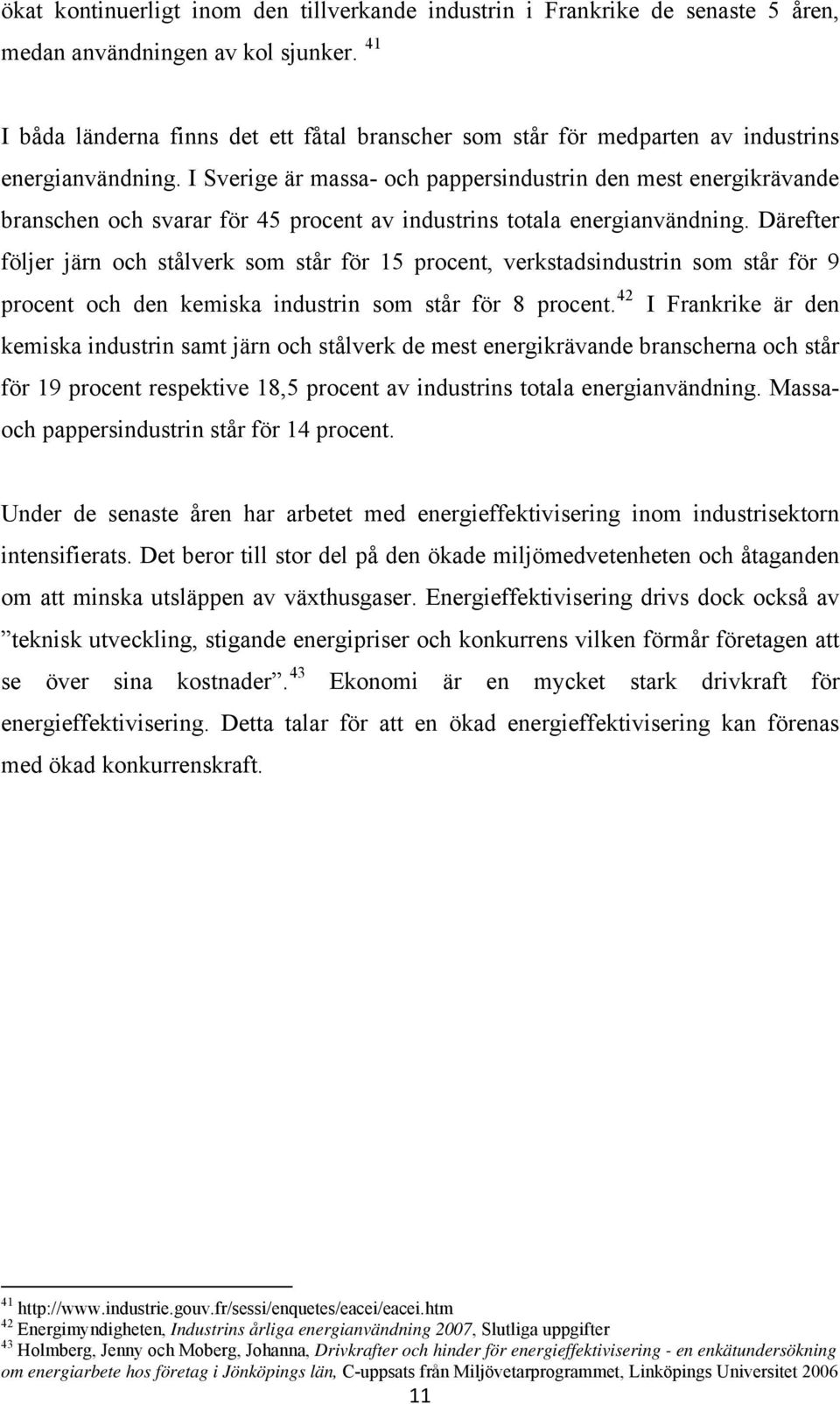 ökat kontinuerligt inom den tillverkande industrin i Frankrike de senaste 5 åren, medan användningen av kol sjunker. $^{41}$

I båda länderna finns det ett fåtal branscher som står för medparten av industrins energianvändning. I Sverige är massa- och pappersindustrin den mest energikrävande branschen och svarar för 45 procent av industrins totala energianvändning. Därefter följer järn och stålverk som står för 15 procent, verkstadsindustrin som står för 9 procent och den kemiska industrin som står för 8 procent.$^{42}$ I Frankrike är den kemiska industrin samt järn och stålverk de mest energikrävande branscherna och står för 19 procent respektive 18,5 procent av industrins totala energianvändning. Massa- och pappersindustrin står för 14 procent.

Under de senaste åren har arbetet med energieffektivisering inom industrisektorn intensifierats. Det beror till stor del på den ökade miljömedvetenheten och åtaganden om att minska utsläppen av växthusgaser. Energieffektivisering drivs dock också av ”teknisk utveckling, stigande energipriser och konkurrens vilken förmår företagen att se över sina kostnader”.$^{43}$ Ekonomi är en mycket stark drivkraft för energieffektivisering. Detta talar för att en ökad energieffektivisering kan förenas med ökad konkurrenskraft.

$^{41}$ http://www.industrie.gouv.fr/sessi/enquetes/eacei/eacei.htm
$^{42}$ Energimyndigheten, Industrins årliga energianvändning 2007, Slutliga uppgifter
$^{43}$ Holmberg, Jenny och Moberg, Johanna, Drivkrafter och hinder för energieffektivisering - en enkätundersökning om energiarbete hos företag i Jönköpings län, C-uppsats från Miljövetarprogrammet, Linköpings Universitet 2006

11